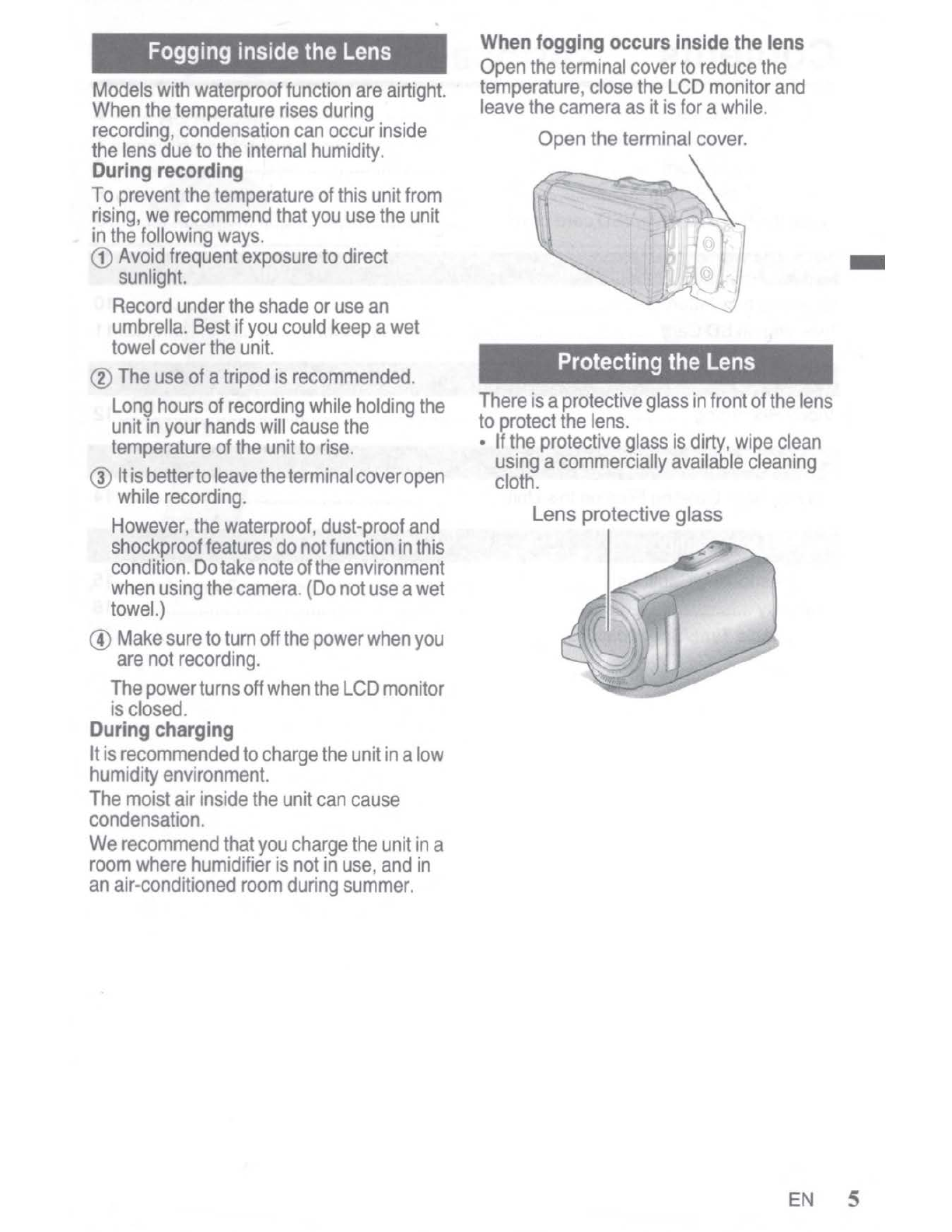 Fogging inside the Lens

Models with waterproof function are airtight. When the temperature rises during recording, condensation can occur inside the lens due to the internal humidity.

During recording

To prevent the temperature of this unit from rising, we recommend that you use the unit in the following ways.

① Avoid frequent exposure to direct sunlight.

Record under the shade or use an umbrella. Best if you could keep a wet towel cover the unit.

② The use of a tripod is recommended.

Long hours of recording while holding the unit in your hands will cause the temperature of the unit to rise.

③ It is better to leave the terminal cover open while recording.

However, the waterproof, dust-proof and shockproof features do not function in this condition. Do take note of the environment when using the camera. (Do not use a wet towel.)

④ Make sure to turn off the power when you are not recording.

The power turns off when the LCD monitor is closed.

During charging

It is recommended to charge the unit in a low humidity environment.

The moist air inside the unit can cause condensation.

We recommend that you charge the unit in a room where humidifier is not in use, and in an air-conditioned room during summer.

When fogging occurs inside the lens

Open the terminal cover to reduce the temperature, close the LCD monitor and leave the camera as it is for a while.

Open the terminal cover.

Protecting the Lens

There is a protective glass in front of the lens to protect the lens.

• If the protective glass is dirty, wipe clean using a commercially available cleaning cloth.

Lens protective glass

EN 5